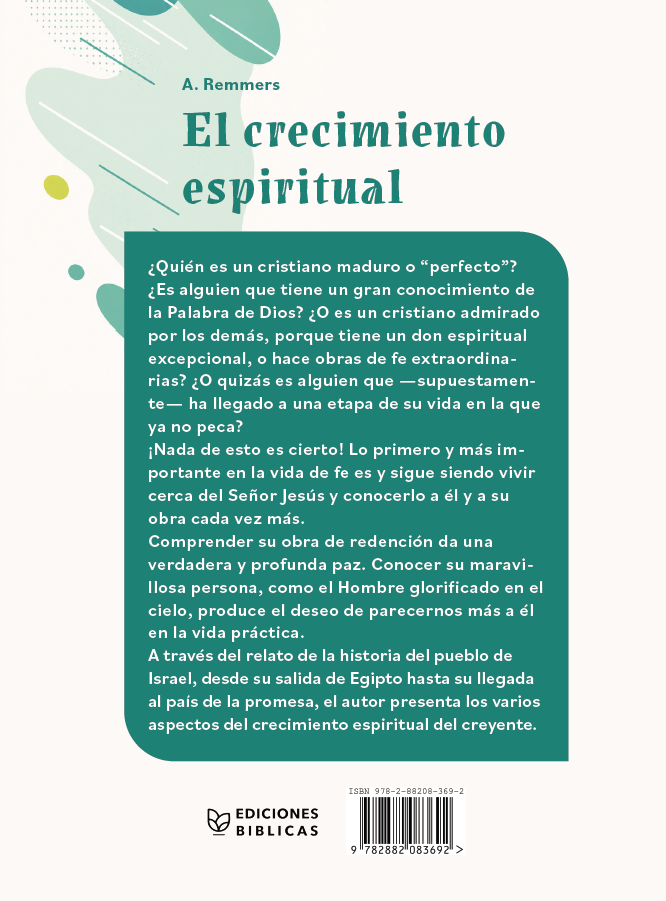 A. Remmers

El crecimiento espiritual

¿Quién es un cristiano maduro o “perfecto”? ¿Es alguien que tiene un gran conocimiento de la Palabra de Dios? ¿O es un cristiano admirado por los demás, porque tiene un don espiritual excepcional, o hace obras de fe extraordinarias? ¿O quizás es alguien que —supuestamente— ha llegado a una etapa de su vida en la que ya no peca?
¡Nada de esto es cierto! Lo primero y más importante en la vida de fe es y sigue siendo vivir cerca del Señor Jesús y conocerlo a él y a su obra cada vez más.
Comprender su obra de redención da una verdadera y profunda paz. Conocer su maravillosa persona, como el Hombre glorificado en el cielo, produce el deseo de parecernos más a él en la vida práctica.
A través del relato de la historia del pueblo de Israel, desde su salida de Egipto hasta su llegada al país de la promesa, el autor presenta los varios aspectos del crecimiento espiritual del creyente.

EDICIONES BIBLICAS

ISBN 978-2-88208-369-2

9 782882 083692 >